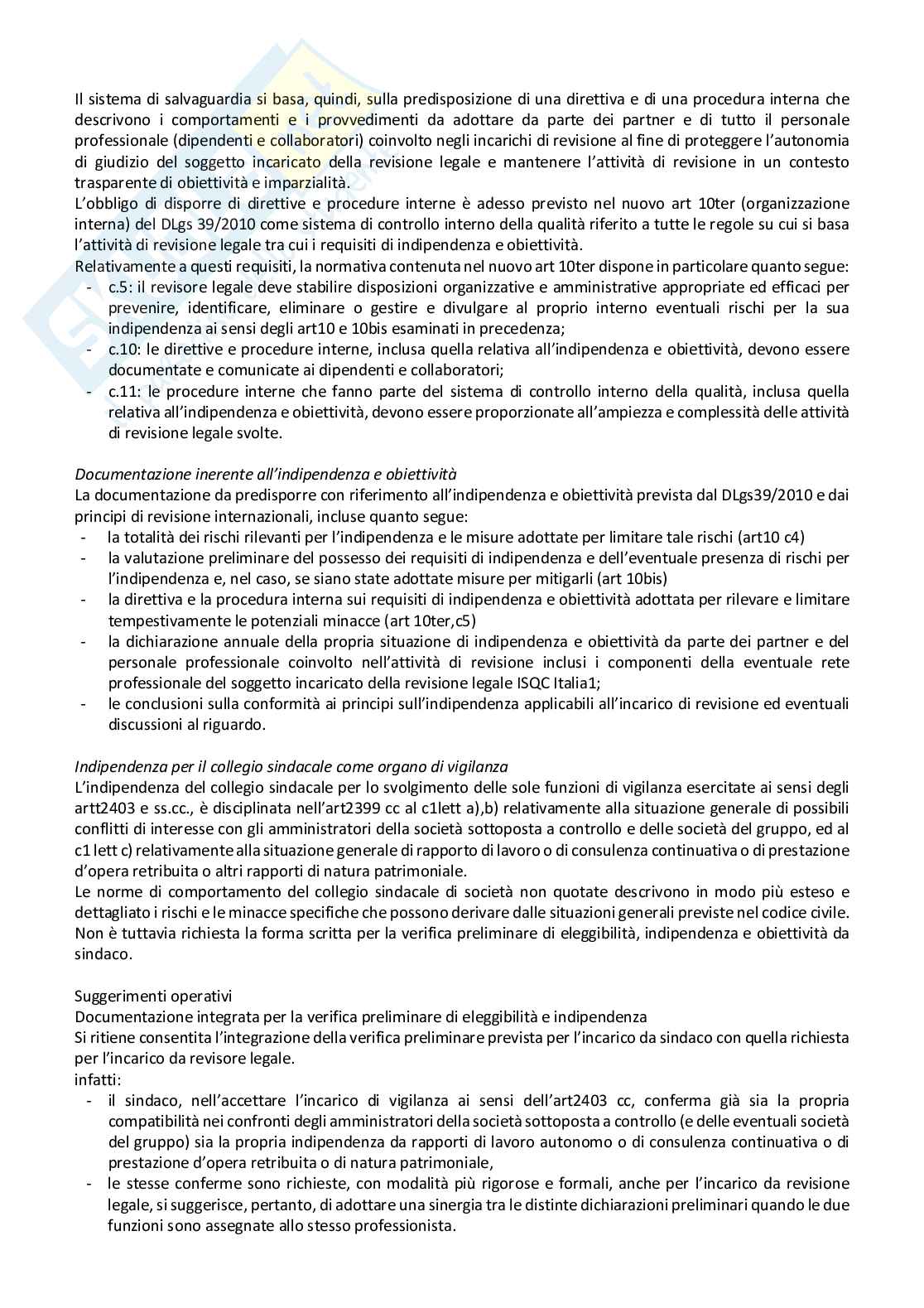 Il sistema di salvaguardia si basa, quindi, sulla predisposizione di una direttiva e di una procedura interna che descrivono i comportamenti e i provvedimenti da adottare da parte dei partner e di tutto il personale professionale (dipendenti e collaboratori) coinvolto negli incarichi di revisione al fine di proteggere l'autonomia di giudizio del soggetto incaricato della revisione legale e mantenere l'attività di revisione in un contesto trasparente di obiettività e imparzialità.
L'obbligo di disporre di direttive e procedure interne è adesso previsto nel nuovo art 10ter (organizzazione interna) del DLgs 39/2010 come sistema di controllo interno della qualità riferito a tutte le regole su cui si basa l'attività di revisione legale tra cui i requisiti di indipendenza e obiettività.
Relativamente a questi requisiti, la normativa contenuta nel nuovo art 10ter dispone in particolare quanto segue:
- c.5: il revisore legale deve stabilire disposizioni organizzative e amministrative appropriate ed efficaci per prevenire, identificare, eliminare o gestire e divulgare al proprio interno eventuali rischi per la sua indipendenza ai sensi degli art10 e 10bis esaminati in precedenza;
- c.10: le direttive e procedure interne, inclusa quella relativa all'indipendenza e obiettività, devono essere documentate e comunicate ai dipendenti e collaboratori;
- c.11: le procedure interne che fanno parte del sistema di controllo interno della qualità, inclusa quella relativa all'indipendenza e obiettività, devono essere proporzionate all'ampiezza e complessità delle attività di revisione legale svolte.

Documentazione inerente all'indipendenza e obiettività
La documentazione da predisporre con riferimento all'indipendenza e obiettività prevista dal DLgs39/2010 e dai principi di revisione internazionali, incluse quanto segue:
- la totalità dei rischi rilevanti per l'indipendenza e le misure adottate per limitare tale rischi (art10 c4)
- la valutazione preliminare del possesso dei requisiti di indipendenza e dell'eventuale presenza di rischi per l'indipendenza e, nel caso, se siano state adottate misure per mitigarli (art 10bis)
- la direttiva e la procedura interna sui requisiti di indipendenza e obiettività adottata per rilevare e limitare tempestivamente le potenziali minacce (art 10ter,c5)
- la dichiarazione annuale della propria situazione di indipendenza e obiettività da parte dei partner e del personale professionale coinvolto nell'attività di revisione inclusi i componenti della eventuale rete professionale del soggetto incaricato della revisione legale ISQC Italia1;
- le conclusioni sulla conformità ai principi sull'indipendenza applicabili all'incarico di revisione ed eventuali discussioni al riguardo.

Indipendenza per il collegio sindacale come organo di vigilanza
L'indipendenza del collegio sindacale per lo svolgimento delle sole funzioni di vigilanza esercitate ai sensi degli artt2403 e ss.cc., è disciplinata nell'art2399 cc al c1lett a),b) relativamente alla situazione generale di possibili conflitti di interesse con gli amministratori della società sottoposta a controllo e delle società del gruppo, ed al c1 lett c) relativamente alla situazione generale di rapporto di lavoro o di consulenza continuativa o di prestazione d'opera retribuita o altri rapporti di natura patrimoniale.
Le norme di comportamento del collegio sindacale di società non quotate descrivono in modo più esteso e dettagliato i rischi e le minacce specifiche che possono derivare dalle situazioni generali previste nel codice civile.
Non è tuttavia richiesta la forma scritta per la verifica preliminare di eleggibilità, indipendenza e obiettività da sindaco.

Suggerimenti operativi
Documentazione integrata per la verifica preliminare di eleggibilità e indipendenza
Si ritiene consentita l'integrazione della verifica preliminare prevista per l'incarico da sindaco con quella richiesta per l'incarico da revisore legale.
infatti:
- il sindaco, nell'accettare l'incarico di vigilanza ai sensi dell'art2403 cc, conferma già sia la propria compatibilità nei confronti degli amministratori della società sottoposta a controllo (e delle eventuali società del gruppo) sia la propria indipendenza da rapporti di lavoro autonomo o di consulenza continuativa o di prestazione d'opera retribuita o di natura patrimoniale,
- le stesse conferme sono richieste, con modalità più rigorose e formali, anche per l'incarico da revisione legale, si suggerisce, pertanto, di adottare una sinergia tra le distinte dichiarazioni preliminari quando le due funzioni sono assegnate allo stesso professionista.